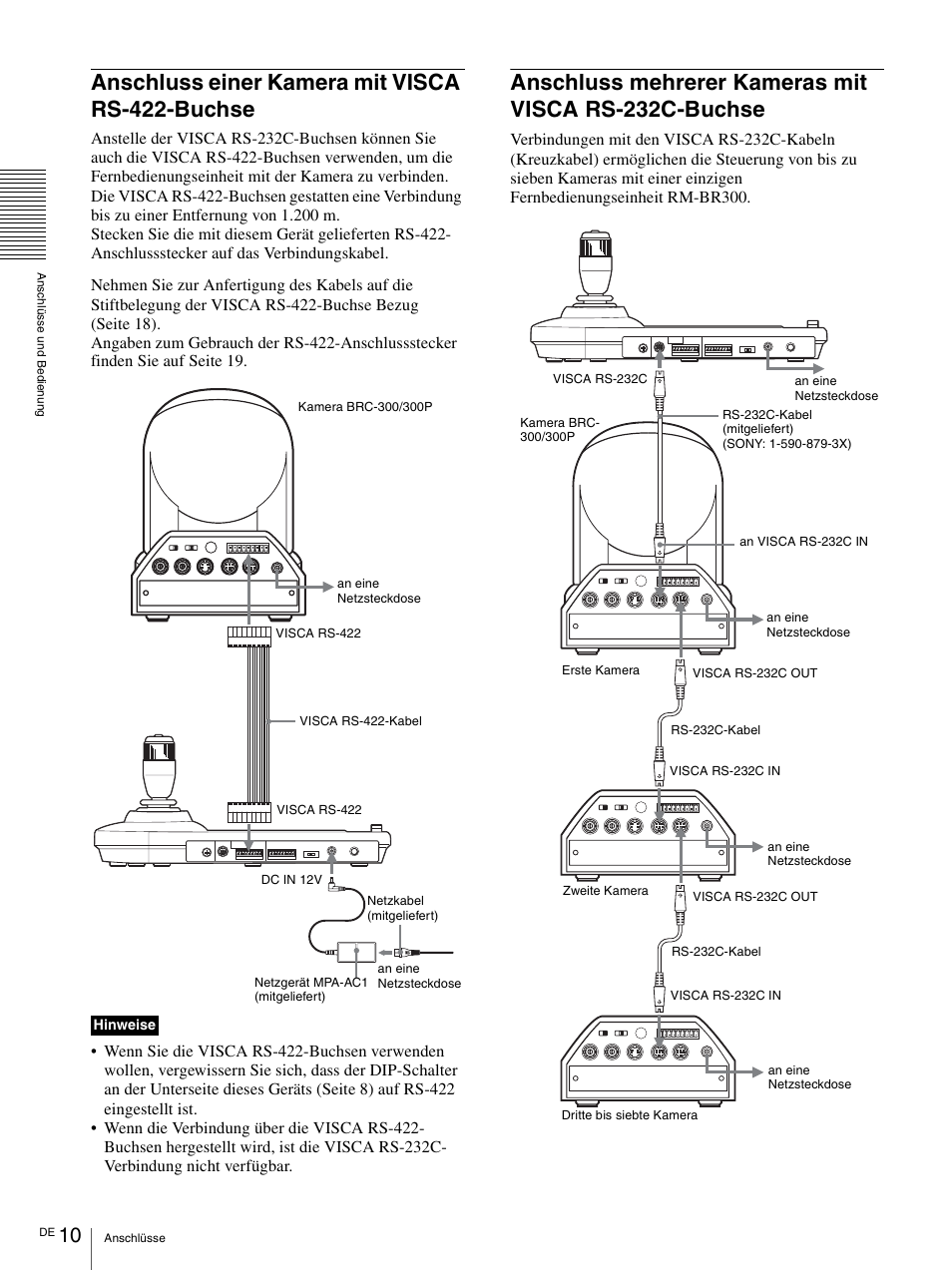 Anschlüsse und Bedienung

Anschluss einer Kamera mit VISCA RS-422-Buchse

Anstelle der VISCA RS-232C-Buchsen können Sie auch die VISCA RS-422-Buchsen verwenden, um die Fernbedienungseinheit mit der Kamera zu verbinden. Die VISCA RS-422-Buchsen gestatten eine Verbindung bis zu einer Entfernung von 1.200 m.
Stecken Sie die mit diesem Gerät gelieferten RS-422-Anschlussstecker auf das Verbindungskabel.

Nehmen Sie zur Anfertigung des Kabels auf die Stiftbelegung der VISCA RS-422-Buchse Bezug (Seite 18).
Angaben zum Gebrauch der RS-422-Anschlussstecker finden Sie auf Seite 19.

Kamera BRC-300/300P

an eine Netzsteckdose

VISCA RS-422

VISCA RS-422-Kabel

VISCA RS-422

DC IN 12V

Netzkabel (mitgeliefert)

Netzgerät MPA-AC1 (mitgeliefert)

an eine Netzsteckdose

Hinweise

• Wenn Sie die VISCA RS-422-Buchsen verwenden wollen, vergewissern Sie sich, dass der DIP-Schalter an der Unterseite dieses Geräts (Seite 8) auf RS-422 eingestellt ist.
• Wenn die Verbindung über die VISCA RS-422-Buchsen hergestellt wird, ist die VISCA RS-232C-Verbindung nicht verfügbar.

Anschluss mehrerer Kameras mit VISCA RS-232C-Buchse

Verbindungen mit den VISCA RS-232C-Kabeln (Kreuzkabel) ermöglichen die Steuerung von bis zu sieben Kameras mit einer einzigen Fernbedienungseinheit RM-BR300.

VISCA RS-232C

an eine Netzsteckdose

Kamera BRC-300/300P

RS-232C-Kabel (mitgeliefert) (SONY: 1-590-879-3X)

an VISCA RS-232C IN

an eine Netzsteckdose

Erste Kamera

VISCA RS-232C OUT

RS-232C-Kabel

VISCA RS-232C IN

an eine Netzsteckdose

Zweite Kamera

VISCA RS-232C OUT

RS-232C-Kabel

VISCA RS-232C IN

an eine Netzsteckdose

Dritte bis siebte Kamera

DE 10 Anschlüsse